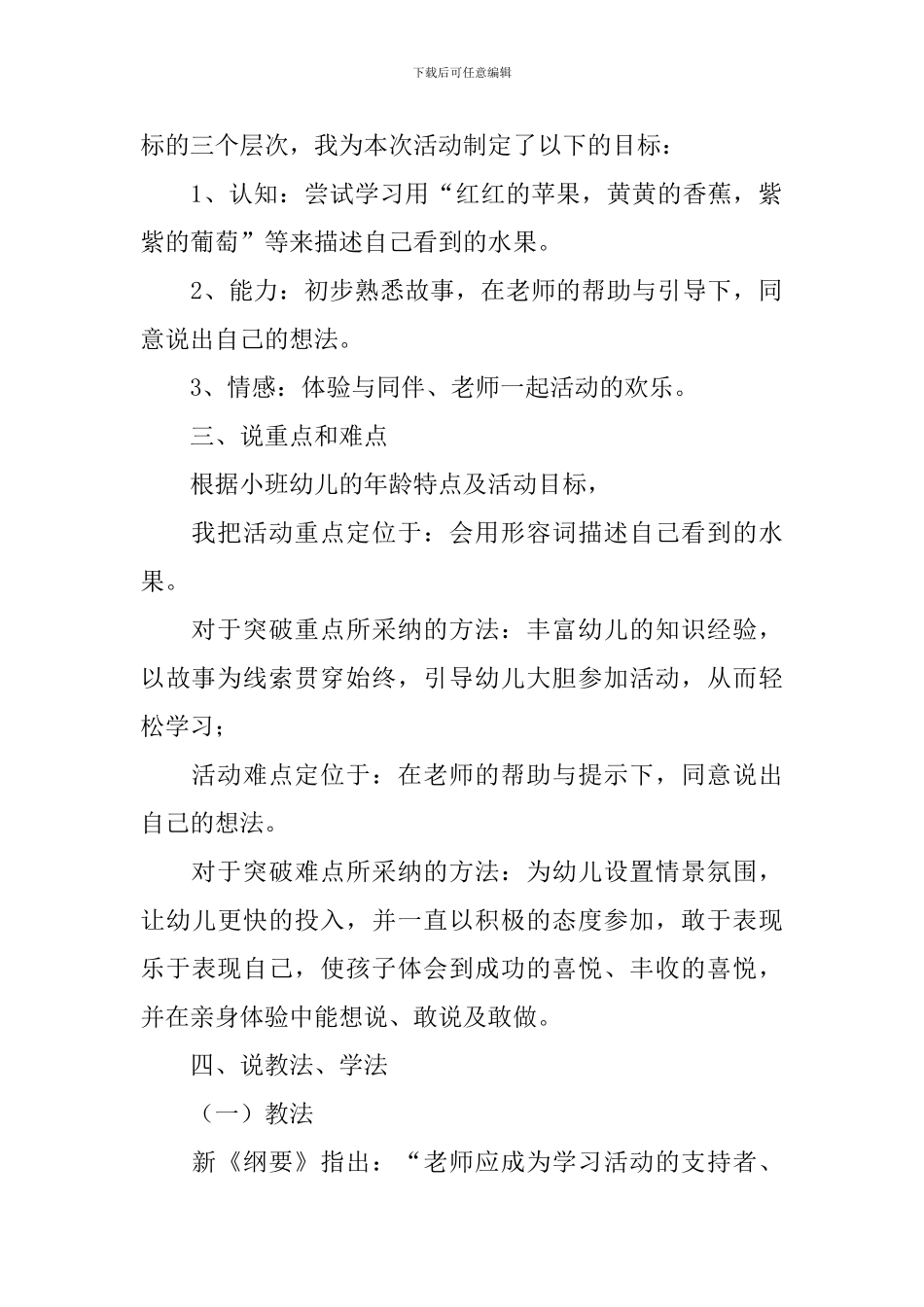 下载后可任意编辑

标的三个层次，我为本次活动制定了以下的目标：

1、认知：尝试学习用“红红的苹果，黄黄的香蕉，紫紫的葡萄”等来描述自己看到的水果。

2、能力：初步熟悉故事，在老师的帮助与引导下，同意说出自己的想法。

3、情感：体验与同伴、老师一起活动的欢乐。

三、说重点和难点

根据小班幼儿的年龄特点及活动目标，

我把活动重点定位于：会用形容词描述自己看到的水果。

对于突破重点所采纳的方法：丰富幼儿的知识经验，以故事为线索贯穿始终，引导幼儿大胆参加活动，从而轻松学习；

活动难点定位于：在老师的帮助与提示下，同意说出自己的想法。

对于突破难点所采纳的方法：为幼儿设置情景氛围，让幼儿更快的投入，并一直以积极的态度参加，敢于表现乐于表现自己，使孩子体会到成功的喜悦、丰收的喜悦，并在亲身体验中能想说、敢说及敢做。

四、说教法、学法

（一）教法

新《纲要》指出：“老师应成为学习活动的支持者、